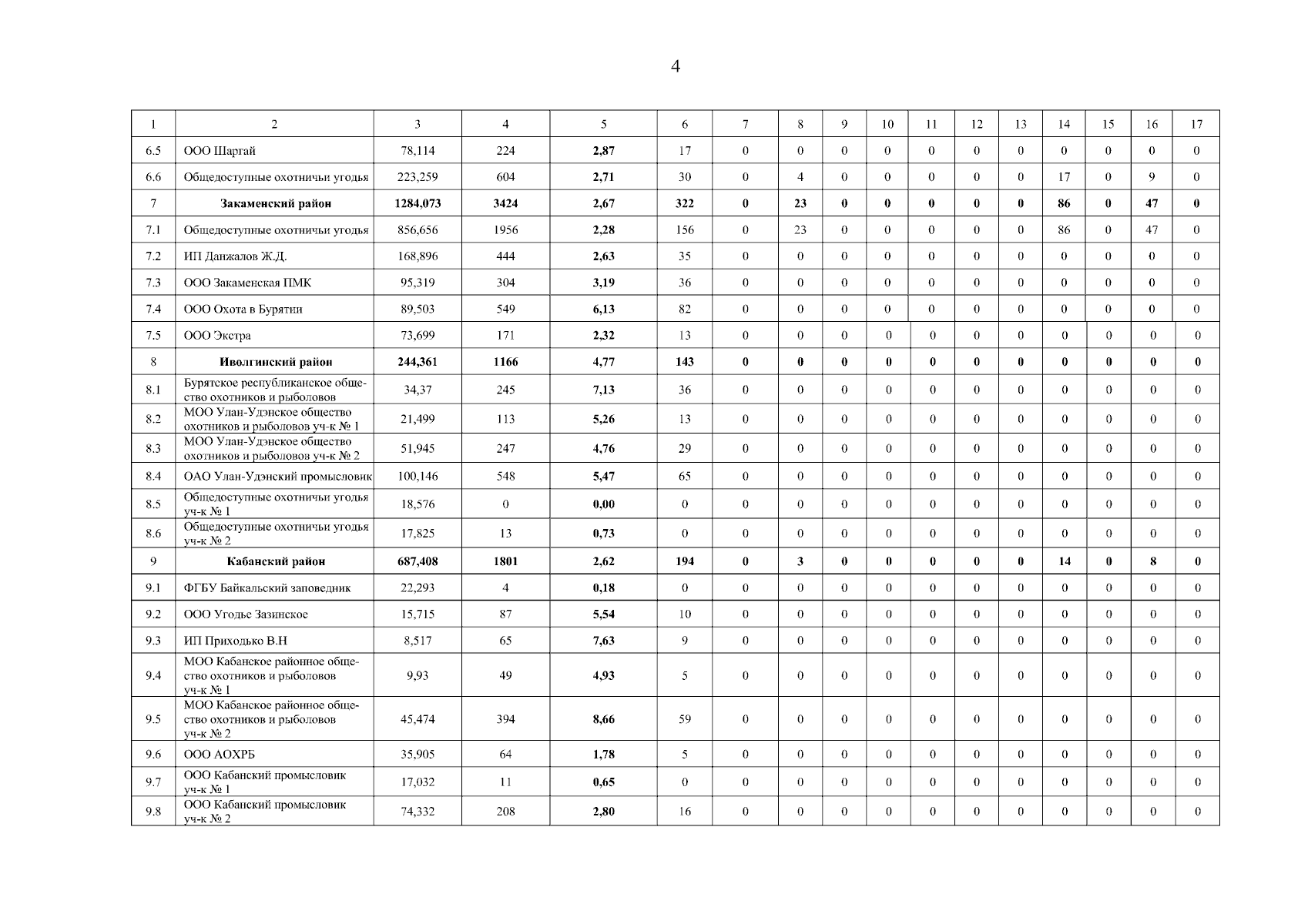 4

| 1 | 2 | 3 | 4 | 5 | 6 | 7 | 8 | 9 | 10 | 11 | 12 | 13 | 14 | 15 | 16 | 17 |
|---|---|---|---|---|---|---|---|---|---|---|---|---|---|---|---|---|
| 6.5 | ООО Шаргай | 78,114 | 224 | 2,87 | 17 | 0 | 0 | 0 | 0 | 0 | 0 | 0 | 0 | 0 | 0 | 0 |
| 6.6 | Общедоступные охотничьи угодья | 223,259 | 604 | 2,71 | 30 | 0 | 4 | 0 | 0 | 0 | 0 | 0 | 17 | 0 | 9 | 0 |
| 7 | Закаменский район | 1284,073 | 3424 | 2,67 | 322 | 0 | 23 | 0 | 0 | 0 | 0 | 0 | 86 | 0 | 47 | 0 |
| 7.1 | Общедоступные охотничьи угодья | 856,656 | 1956 | 2,28 | 156 | 0 | 23 | 0 | 0 | 0 | 0 | 0 | 86 | 0 | 47 | 0 |
| 7.2 | ИП Данжалов Ж.Д. | 168,896 | 444 | 2,63 | 35 | 0 | 0 | 0 | 0 | 0 | 0 | 0 | 0 | 0 | 0 | 0 |
| 7.3 | ООО Закаменская ПМК | 95,319 | 304 | 3,19 | 36 | 0 | 0 | 0 | 0 | 0 | 0 | 0 | 0 | 0 | 0 | 0 |
| 7.4 | ООО Охота в Бурятии | 89,503 | 549 | 6,13 | 82 | 0 | 0 | 0 | 0 | 0 | 0 | 0 | 0 | 0 | 0 | 0 |
| 7.5 | ООО Экстра | 73,699 | 171 | 2,32 | 13 | 0 | 0 | 0 | 0 | 0 | 0 | 0 | 0 | 0 | 0 | 0 |
| 8 | Иволгинский район | 244,361 | 1166 | 4,77 | 143 | 0 | 0 | 0 | 0 | 0 | 0 | 0 | 0 | 0 | 0 | 0 |
| 8.1 | Бурятское республиканское общество охотников и рыболовов | 34,37 | 245 | 7,13 | 36 | 0 | 0 | 0 | 0 | 0 | 0 | 0 | 0 | 0 | 0 | 0 |
| 8.2 | МОО Улан-Удэнское общество охотников и рыболовов уч-к № 1 | 21,499 | 113 | 5,26 | 13 | 0 | 0 | 0 | 0 | 0 | 0 | 0 | 0 | 0 | 0 | 0 |
| 8.3 | МОО Улан-Удэнское общество охотников и рыболовов уч-к № 2 | 51,945 | 247 | 4,76 | 29 | 0 | 0 | 0 | 0 | 0 | 0 | 0 | 0 | 0 | 0 | 0 |
| 8.4 | ОАО Улан-Удэнский промысловик | 100,146 | 548 | 5,47 | 65 | 0 | 0 | 0 | 0 | 0 | 0 | 0 | 0 | 0 | 0 | 0 |
| 8.5 | Общедоступные охотничьи угодья уч-к № 1 | 18,576 | 0 | 0,00 | 0 | 0 | 0 | 0 | 0 | 0 | 0 | 0 | 0 | 0 | 0 | 0 |
| 8.6 | Общедоступные охотничьи угодья уч-к № 2 | 17,825 | 13 | 0,73 | 0 | 0 | 0 | 0 | 0 | 0 | 0 | 0 | 0 | 0 | 0 | 0 |
| 9 | Кабанский район | 687,408 | 1801 | 2,62 | 194 | 0 | 3 | 0 | 0 | 0 | 0 | 0 | 14 | 0 | 8 | 0 |
| 9.1 | ФГБУ Байкальский заповедник | 22,293 | 4 | 0,18 | 0 | 0 | 0 | 0 | 0 | 0 | 0 | 0 | 0 | 0 | 0 | 0 |
| 9.2 | ООО Угодье Зазинское | 15,715 | 87 | 5,54 | 10 | 0 | 0 | 0 | 0 | 0 | 0 | 0 | 0 | 0 | 0 | 0 |
| 9.3 | ИП Приходько В.Н | 8,517 | 65 | 7,63 | 9 | 0 | 0 | 0 | 0 | 0 | 0 | 0 | 0 | 0 | 0 | 0 |
| 9.4 | МОО Кабанское районное общество охотников и рыболовов уч-к № 1 | 9,93 | 49 | 4,93 | 5 | 0 | 0 | 0 | 0 | 0 | 0 | 0 | 0 | 0 | 0 | 0 |
| 9.5 | МОО Кабанское районное общество охотников и рыболовов уч-к № 2 | 45,474 | 394 | 8,66 | 59 | 0 | 0 | 0 | 0 | 0 | 0 | 0 | 0 | 0 | 0 | 0 |
| 9.6 | ООО АОХРБ | 35,905 | 64 | 1,78 | 5 | 0 | 0 | 0 | 0 | 0 | 0 | 0 | 0 | 0 | 0 | 0 |
| 9.7 | ООО Кабанский промысловик уч-к № 1 | 17,032 | 11 | 0,65 | 0 | 0 | 0 | 0 | 0 | 0 | 0 | 0 | 0 | 0 | 0 | 0 |
| 9.8 | ООО Кабанский промысловик уч-к № 2 | 74,332 | 208 | 2,80 | 16 | 0 | 0 | 0 | 0 | 0 | 0 | 0 | 0 | 0 | 0 | 0 |